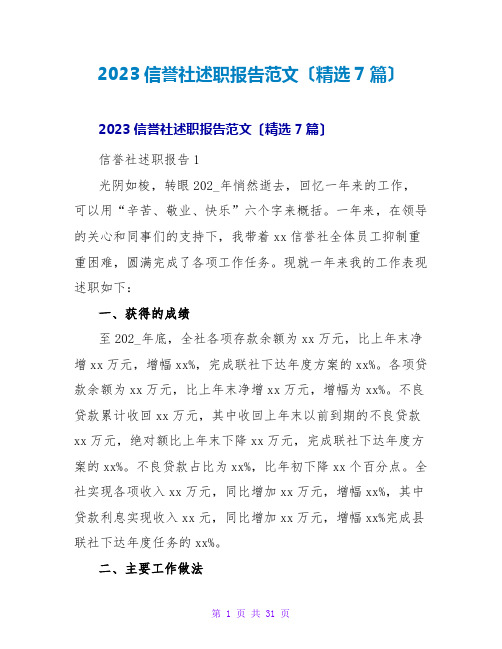 2023 信誉社述职报告范文〔精选 7 篇〕

2023 信誉社述职报告范文〔精选 7 篇〕

信誉社述职报告 1

光阴如梭，转眼 202_年悄然逝去，回忆一年来的工作，可以用“辛苦、敬业、快乐”六个字来概括。一年来，在领导的关心和同事们的支持下，我带着 xx 信誉社全体员工抑制重重困难，圆满完成了各项工作任务。现就一年来我的工作表现述职如下：

一、获得的成绩

至 202_年底，全社各项存款余额为 xx 万元，比上年末净增 xx 万元，增幅 xx%，完成联社下达年度方案的 xx%。各项贷款余额为 xx 万元，比上年末净增 xx 万元，增幅为 xx%。不良贷款累计收回 xx 万元，其中收回上年末以前到期的不良贷款 xx 万元，绝对额比上年末下降 xx 万元，完成联社下达年度方案的 xx%。不良贷款占比为 xx%，比年初下降 xx 个百分点。全社实现各项收入 xx 万元，同比增加 xx 万元，增幅 xx%，其中贷款利息实现收入 xx 元，同比增加 xx 万元，增幅 xx%完成县联社下达年度任务的 xx%。

二、主要工作做法

第 1 页 共 31 页